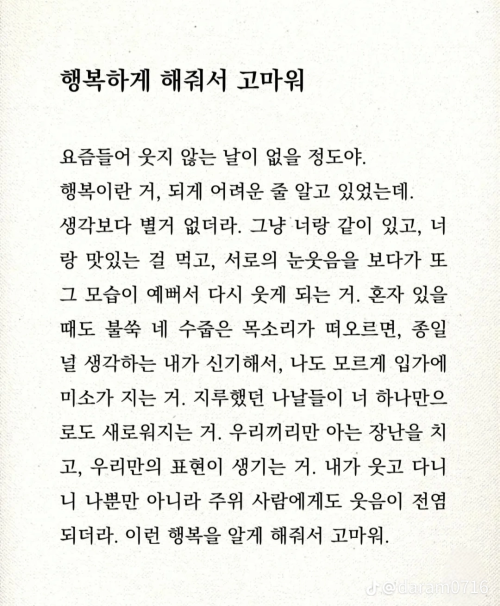 행복하게 해줘서 고마워

요즘들어 웃지 않는 날이 없을 정도야. 행복이란 거, 되게 어려운 줄 알고 있었는데. 생각보다 별거 없더라. 그냥 너랑 같이 있고, 너랑 맛있는 걸 먹고, 서로의 눈웃음을 보다가 또 그 모습이 예뻐서 다시 웃게 되는 거. 혼자 있을 때도 불쑥 네 수줍은 목소리가 떠오르면, 종일 널 생각하는 내가 신기해서, 나도 모르게 입가에 미소가 지는 거. 지루했던 나날들이 너 하나만으로도 새로워지는 거. 우리끼리만 아는 장난을 치고, 우리만의 표현이 생기는 거. 내가 웃고 다니니 나뿐만 아니라 주위 사람에게도 웃음이 전염되더라. 이런 행복을 알게 해줘서 고마워.

@daram0716